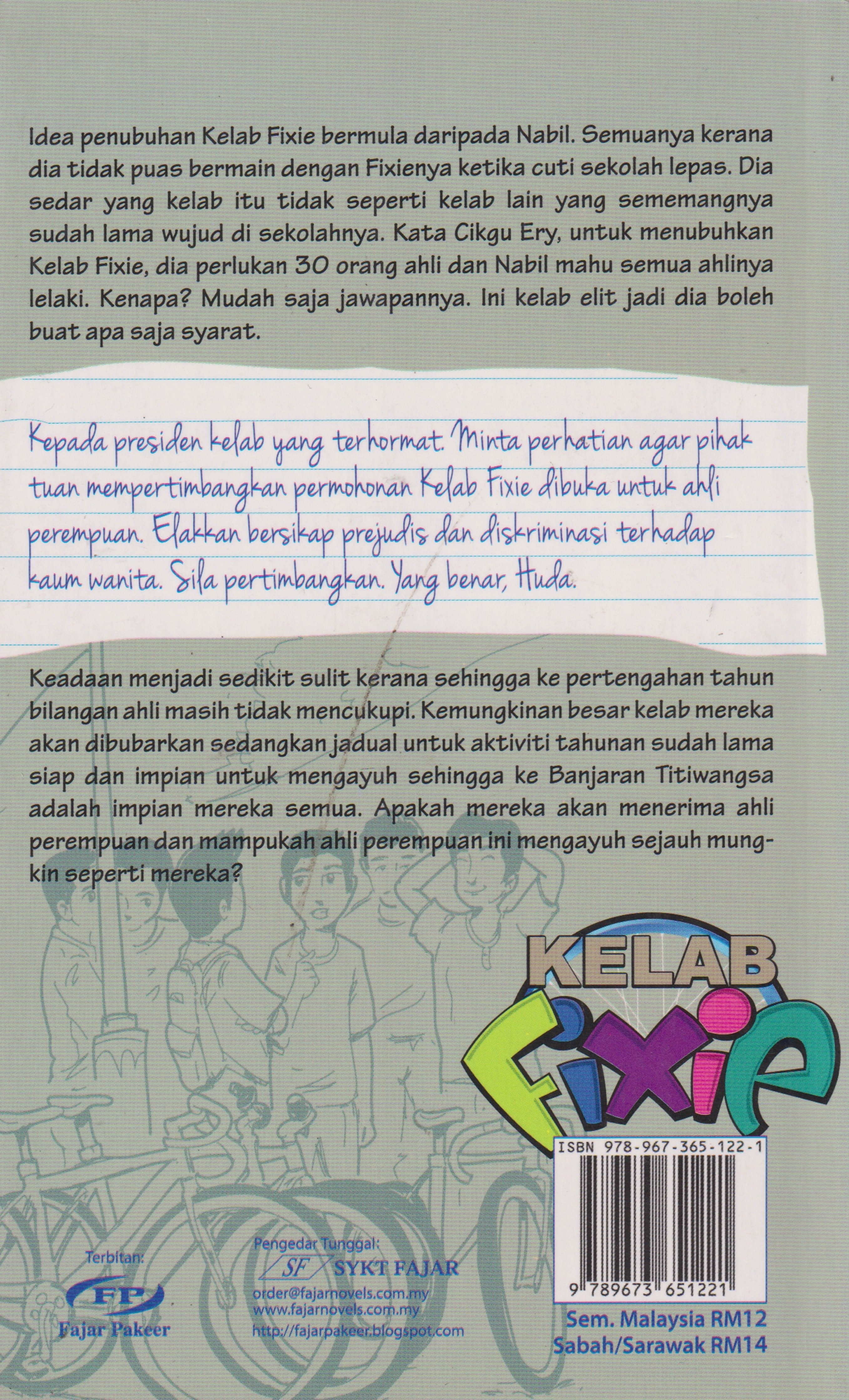 Idea penubuhan Kelab Fixie bermula daripada Nabil. Semuanya kerana dia tidak puas bermain dengan Fixienya ketika cuti sekolah lepas. Dia sedar yang kelab itu tidak seperti kelab lain yang sememangnya sudah lama wujud di sekolahnya. Kata Cikgu Ery, untuk menubuhkan Kelab Fixie, dia perlukan 30 orang ahli dan Nabil mahu semua ahlinya lelaki. Kenapa? Mudah saja jawapannya. Ini kelab elit jadi dia boleh buat apa saja syarat.

Kepada presiden kelab yang terhormat. Minta perhatian agar pihak tuan mempertimbangkan permohonan Kelab Fixie dibuka untuk ahli perempuan. Elakkan bersikap prejudis dan diskriminasi terhadap kaum wanita. Sila pertimbangkan. Yang benar, Huda.

Keadaan menjadi sedikit sulit kerana sehingga ke pertengahan tahun bilangan ahli masih tidak mencukupi. Kemungkinan besar kelab mereka akan dibubarkan sedangkan jadual untuk aktiviti tahunan sudah lama siap dan impian untuk mengayuh sehingga ke Banjaran Titiwangsa adalah impian mereka semua. Apakah mereka akan menerima ahli perempuan dan mampukah ahli perempuan ini mengayuh sejauh mungkin seperti mereka?

KELAB FiXiE

ISBN 978-967-365-122-1

9 789673 651221

Sem. Malaysia RM12
Sabah/Sarawak RM14

Terbitan:
FP
Fajar Pakeer

Pengedar Tunggal:
SF SYKT FAJAR
order@fajarnovels.com.my
www.fajarnovels.com.my
http://fajarpakeer.blogspot.com